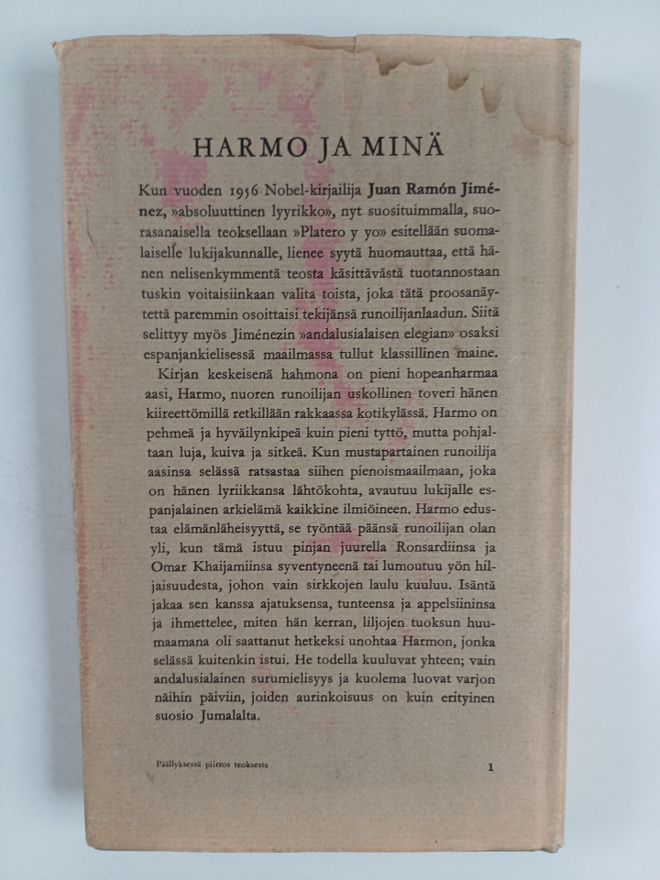 HARMO JA MINÄ

Kun vuoden 1956 Nobel-kirjailija Juan Ramón Jiménez, »absoluuttinen lyyrikko», nyt suosituimmalla, suorasanaisella teoksellaan »Platero y yo» esitellään suomalaiselle lukijakunnalle, lienee syytä huomauttaa, että hänen nelisenkymmentä teosta käsittävästä tuotannostaan tuskin voitaisiinkaan valita toista, joka tätä proosanäytettä paremmin osoittaisi tekijänsä runoilijanlaadun. Siitä selittyy myös Jiménezin »andalusialaisen elegian» osaksi espanjankielisessä maailmassa tullut klassillinen maine.

Kirjan keskeisenä hahmona on pieni hopeanharmaa aasi, Harmo, nuoren runoilijan uskollinen toveri hänen kiireettömillä retkillään rakkaassa kotikylässä. Harmo on pehmeä ja hyväilynkipeä kuin pieni tyttö, mutta pohjaltaan luja, kuiva ja sitkeä. Kun mustapartainen runoilija aasinsa selässä ratsastaa siihen pienoismaailmaan, joka on hänen lyriikkansa lähtökohta, avautuu lukijalle espanjalainen arkielämä kaikkine ilmiöineen. Harmo edustaa elämänläheisyyttä, se työntää päänsä runoilijan olan yli, kun tämä istuu pinjan juurella Ronsardiinsa ja Omar Khaijamiinsa syventyneenä tai lumoutuu yön hiljaisuudesta, johon vain sirkkojen laulu kuuluu. Isäntä jakaa sen kanssa ajatuksensa, tunteensa ja appelsiininsa ja ihmettelee, miten hän kerran, liljojen tuoksun huumaamana oli saattanut hetkeksi unohtaa Harmon, jonka selässä kuitenkin istui. He todella kuuluvat yhteen; vain andalusialainen surumielisyys ja kuolema luovat varjon näihin päiviin, joiden aurinkoisuus on kuin erityinen suosio Jumalalta.

Päällyksessä piirros teoksesta 1